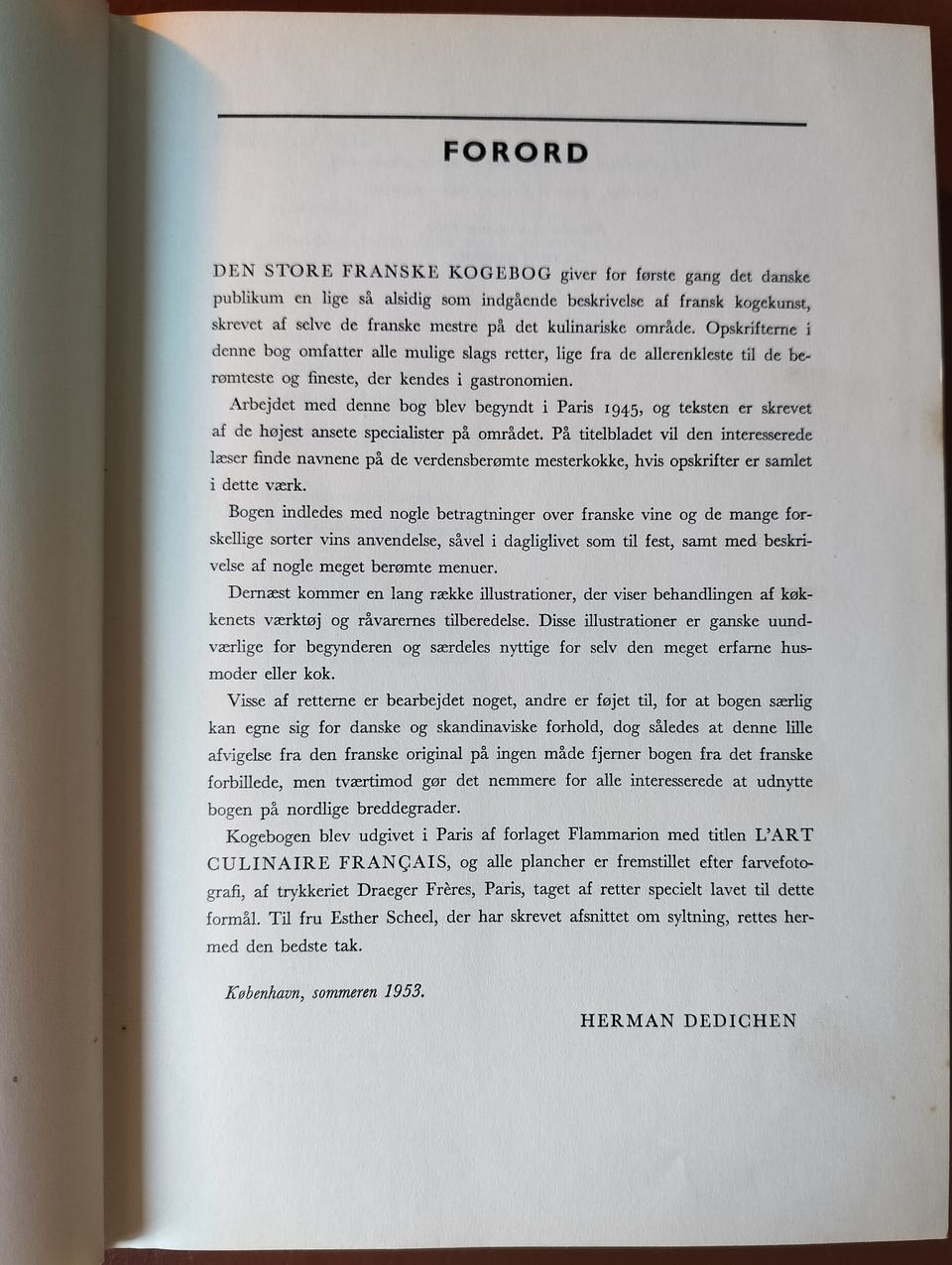 FORORD

DEN STORE FRANSKE KOGEBOG giver for første gang det danske publikum en lige så alsidig som indgående beskrivelse af fransk kogekunst, skrevet af selve de franske mestre på det kulinariske område. Opskrifterne i denne bog omfatter alle mulige slags retter, lige fra de allerenkleste til de berømteste og fineste, der kendes i gastronomien.

Arbejdet med denne bog blev begyndt i Paris 1945, og teksten er skrevet af de højest ansete specialister på området. På titelbladet vil den interesserede læser finde navnene på de verdensberømte mesterkokke, hvis opskrifter er samlet i dette værk.

Bogen indledes med nogle betragtninger over franske vine og de mange forskellige sorter vins anvendelse, såvel i dagliglivet som til fest, samt med beskrivelse af nogle meget berømte menuer.

Dernæst kommer en lang række illustrationer, der viser behandlingen af køkkenets værktøj og råvarernes tilberedelse. Disse illustrationer er ganske uundværlige for begynderen og særdeles nyttige for selv den meget erfarne husmoder eller kok.

Visse af retterne er bearbejdet noget, andre er føjet til, for at bogen særlig kan egne sig for danske og skandinaviske forhold, dog således at denne lille afvigelse fra den franske original på ingen måde fjerner bogen fra det franske forbillede, men tværtimod gør det nemmere for alle interesserede at udnytte bogen på nordlige breddegrader.

Kogebogen blev udgivet i Paris af forlaget Flammarion med titlen L'ART CULINAIRE FRANÇAIS, og alle plancher er fremstillet efter farvefotografi, af trykkeriet Draeger Frères, Paris, taget af retter specielt lavet til dette formål. Til fru Esther Scheel, der har skrevet afsnittet om syltning, rettes hermed den bedste tak.

København, sommeren 1953.

HERMAN DEDICHEN